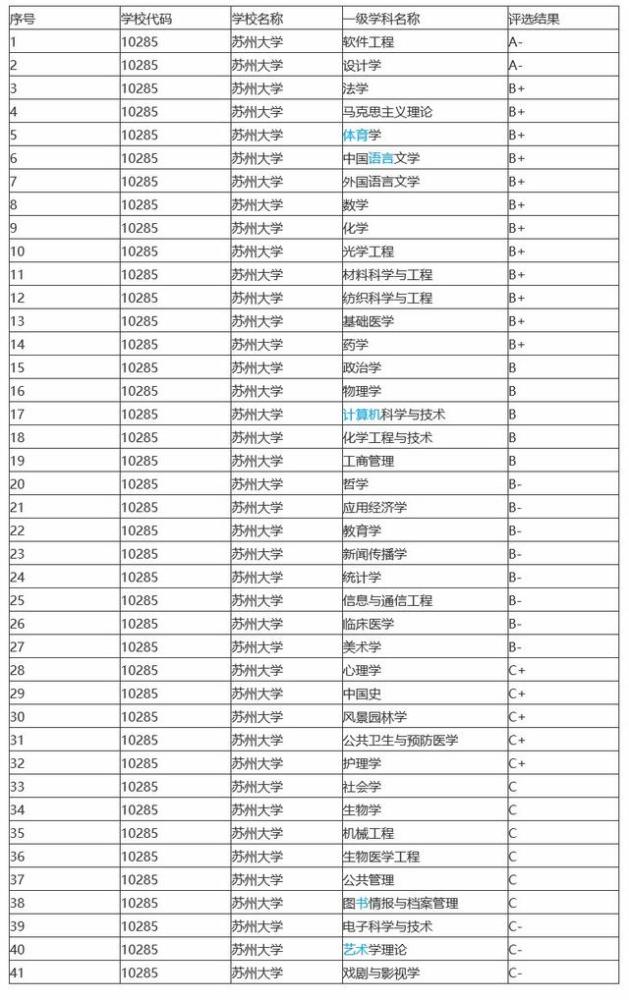 | 序号 | 学校代码 | 学校名称 | 一级学科名称 | 评选结果 |
|---|---|---|---|---|
| 1 | 10285 | 苏州大学 | 软件工程 | A- |
| 2 | 10285 | 苏州大学 | 设计学 | A- |
| 3 | 10285 | 苏州大学 | 法学 | B+ |
| 4 | 10285 | 苏州大学 | 马克思主义理论 | B+ |
| 5 | 10285 | 苏州大学 | 体育学 | B+ |
| 6 | 10285 | 苏州大学 | 中国语言文学 | B+ |
| 7 | 10285 | 苏州大学 | 外国语言文学 | B+ |
| 8 | 10285 | 苏州大学 | 数学 | B+ |
| 9 | 10285 | 苏州大学 | 化学 | B+ |
| 10 | 10285 | 苏州大学 | 光学工程 | B+ |
| 11 | 10285 | 苏州大学 | 材料科学与工程 | B+ |
| 12 | 10285 | 苏州大学 | 纺织科学与工程 | B+ |
| 13 | 10285 | 苏州大学 | 基础医学 | B+ |
| 14 | 10285 | 苏州大学 | 药学 | B+ |
| 15 | 10285 | 苏州大学 | 政治学 | B |
| 16 | 10285 | 苏州大学 | 物理学 | B |
| 17 | 10285 | 苏州大学 | 计算机科学与技术 | B |
| 18 | 10285 | 苏州大学 | 化学工程与技术 | B |
| 19 | 10285 | 苏州大学 | 工商管理 | B |
| 20 | 10285 | 苏州大学 | 哲学 | B- |
| 21 | 10285 | 苏州大学 | 应用经济学 | B- |
| 22 | 10285 | 苏州大学 | 教育学 | B- |
| 23 | 10285 | 苏州大学 | 新闻传播学 | B- |
| 24 | 10285 | 苏州大学 | 统计学 | B- |
| 25 | 10285 | 苏州大学 | 信息与通信工程 | B- |
| 26 | 10285 | 苏州大学 | 临床医学 | B- |
| 27 | 10285 | 苏州大学 | 美术学 | B- |
| 28 | 10285 | 苏州大学 | 心理学 | C+ |
| 29 | 10285 | 苏州大学 | 中国史 | C+ |
| 30 | 10285 | 苏州大学 | 风景园林学 | C+ |
| 31 | 10285 | 苏州大学 | 公共卫生与预防医学 | C+ |
| 32 | 10285 | 苏州大学 | 护理学 | C+ |
| 33 | 10285 | 苏州大学 | 社会学 | C |
| 34 | 10285 | 苏州大学 | 生物学 | C |
| 35 | 10285 | 苏州大学 | 机械工程 | C |
| 36 | 10285 | 苏州大学 | 生物医学工程 | C |
| 37 | 10285 | 苏州大学 | 公共管理 | C |
| 38 | 10285 | 苏州大学 | 图书情报与档案管理 | C |
| 39 | 10285 | 苏州大学 | 电子科学与技术 | C- |
| 40 | 10285 | 苏州大学 | 艺术学理论 | C- |
| 41 | 10285 | 苏州大学 | 戏剧与影视学 | C- |